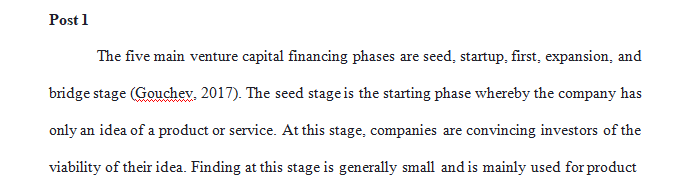 Post 1

The five main venture capital financing phases are seed, startup, first, expansion, and bridge stage (Gouchev, 2017). The seed stage is the starting phase whereby the company has only an idea of a product or service. At this stage, companies are convincing investors of the viability of their idea. Finding at this stage is generally small and is mainly used for product